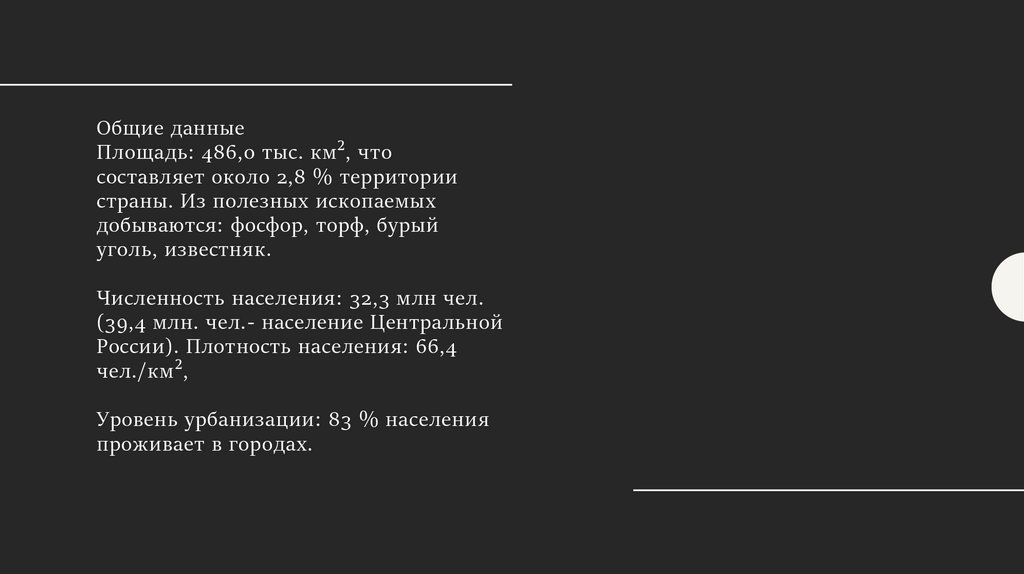 Общие данные
Площадь: 486,0 тыс. км$^2$, что составляет около 2,8 % территории страны. Из полезных ископаемых добываются: фосфор, торф, бурый уголь, известняк.

Численность населения: 32,3 млн чел. (39,4 млн. чел.- население Центральной России). Плотность населения: 66,4 чел./км$^2$,

Уровень урбанизации: 83 % населения проживает в городах.